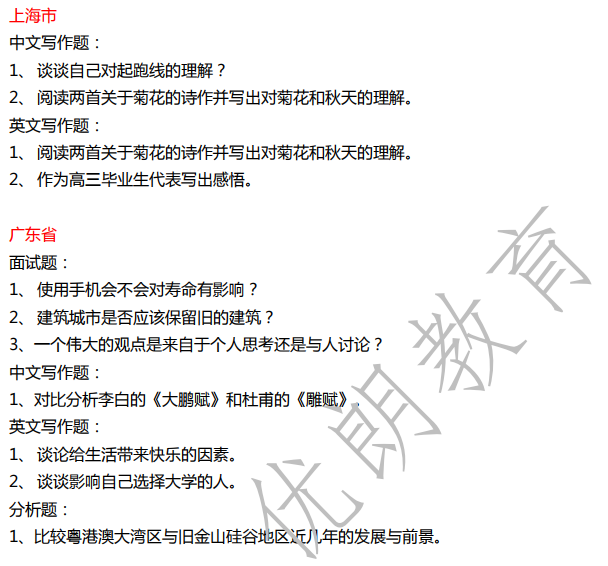 上海市

中文写作题：

1、 谈谈自己对起跑线的理解？

2、 阅读两首关于菊花的诗作并写出对菊花和秋天的理解。

英文写作题：

1、 阅读两首关于菊花的诗作并写出对菊花和秋天的理解。

2、 作为高三毕业生代表写出感悟。

广东省

面试题：

1、 使用手机会不会对寿命有影响？

2、 建筑城市是否应该保留旧的建筑？

3、一个伟大的观点是来自于个人思考还是与人讨论？

中文写作题：

1、对比分析李白的《大鹏赋》和杜甫的《雕赋》.

英文写作题：

1、 谈论给生活带来快乐的因素。

2、 谈谈影响自己选择大学的人。

分析题：

1、比较粤港澳大湾区与旧金山硅谷地区近几年的发展与前景。

优朗教育